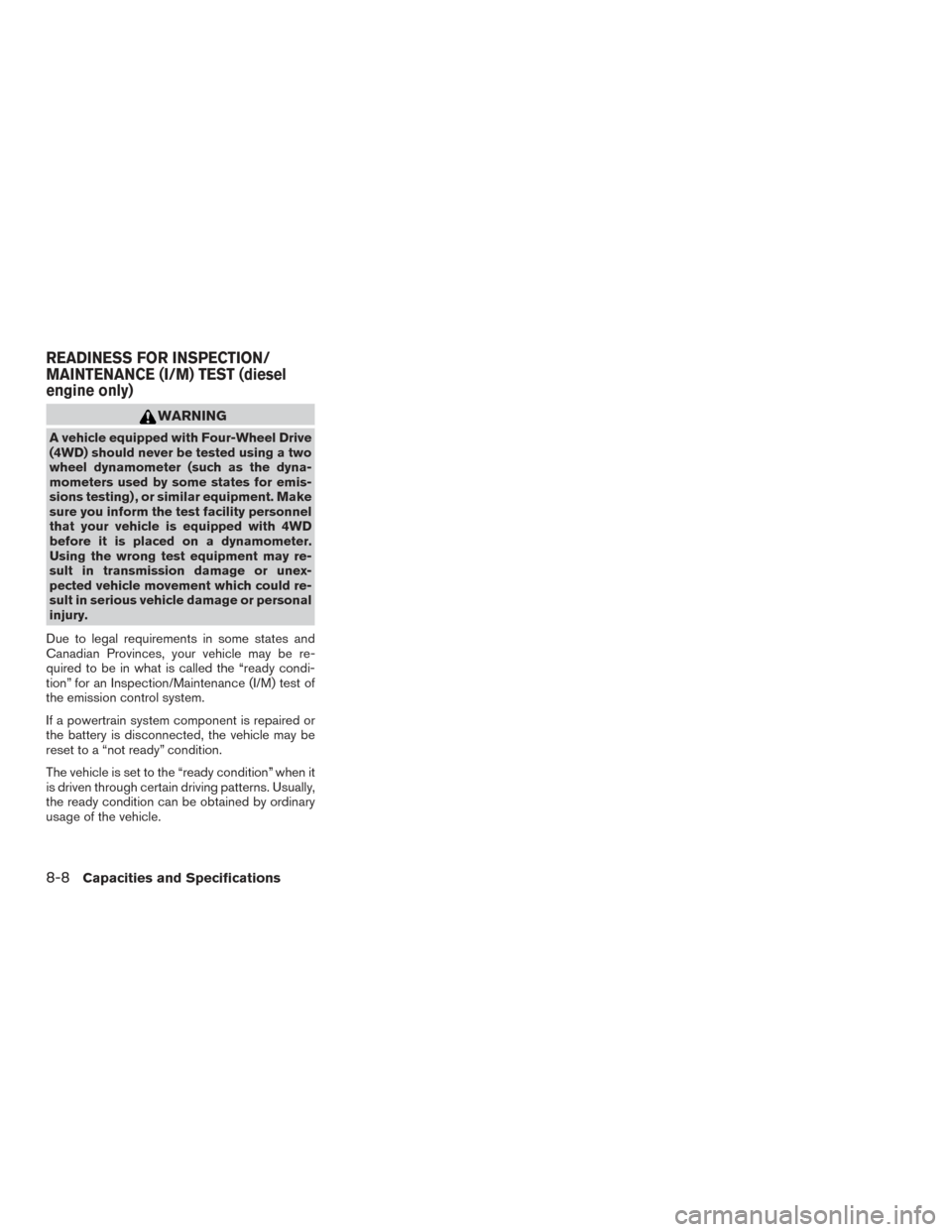 READINESS FOR INSPECTION/ MAINTENANCE (I/M) TEST (diesel engine only)

WARNING

A vehicle equipped with Four-Wheel Drive (4WD) should never be tested using a two wheel dynamometer (such as the dynamometers used by some states for emissions testing), or similar equipment. Make sure you inform the test facility personnel that your vehicle is equipped with 4WD before it is placed on a dynamometer. Using the wrong test equipment may result in transmission damage or unexpected vehicle movement which could result in serious vehicle damage or personal injury.

Due to legal requirements in some states and Canadian Provinces, your vehicle may be required to be in what is called the “ready condition” for an Inspection/Maintenance (I/M) test of the emission control system.

If a powertrain system component is repaired or the battery is disconnected, the vehicle may be reset to a “not ready” condition.

The vehicle is set to the “ready condition” when it is driven through certain driving patterns. Usually, the ready condition can be obtained by ordinary usage of the vehicle.

8-8 Capacities and Specifications

carmanualsonline.info